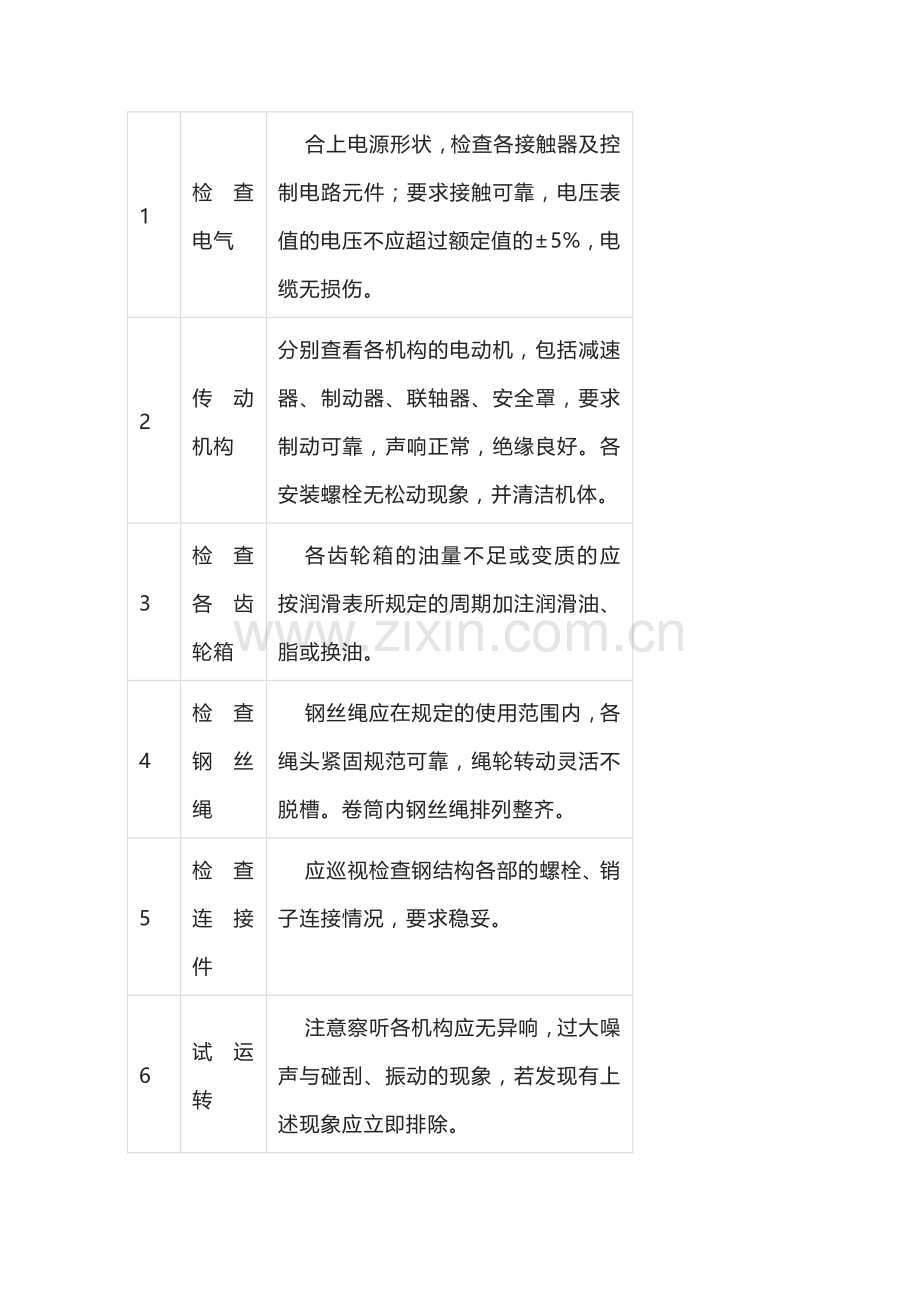 | 1 | 检查电气 | 合上电源形状，检查各接触器及控制电路元件；要求接触可靠，电压表值的电压不应超过额定值的±5%，电缆无损伤。 |
|---|---|---|
| 2 | 传动机构 | 分别查看各机构的电动机，包括减速器、制动器、联轴器、安全罩，要求制动可靠，声响正常，绝缘良好。各安装螺栓无松动现象，并清洁机体。 |
| 3 | 检查各齿轮箱 | 各齿轮箱的油量不足或变质的应按润滑表所规定的周期加注润滑油、脂或换油。 |
| 4 | 检查钢丝绳 | 钢丝绳应在规定的使用范围内，各绳头紧固规范可靠，绳轮转动灵活不脱槽。卷筒内钢丝绳排列整齐。 |
| 5 | 检查连接件 | 应巡视检查钢结构各部的螺栓、销子连接情况，要求稳妥。 |
| 6 | 试运转 | 注意察听各机构应无异响，过大噪声与碰刮、振动的现象，若发现有上述现象应立即排除。 |

www.zixin.com.cn